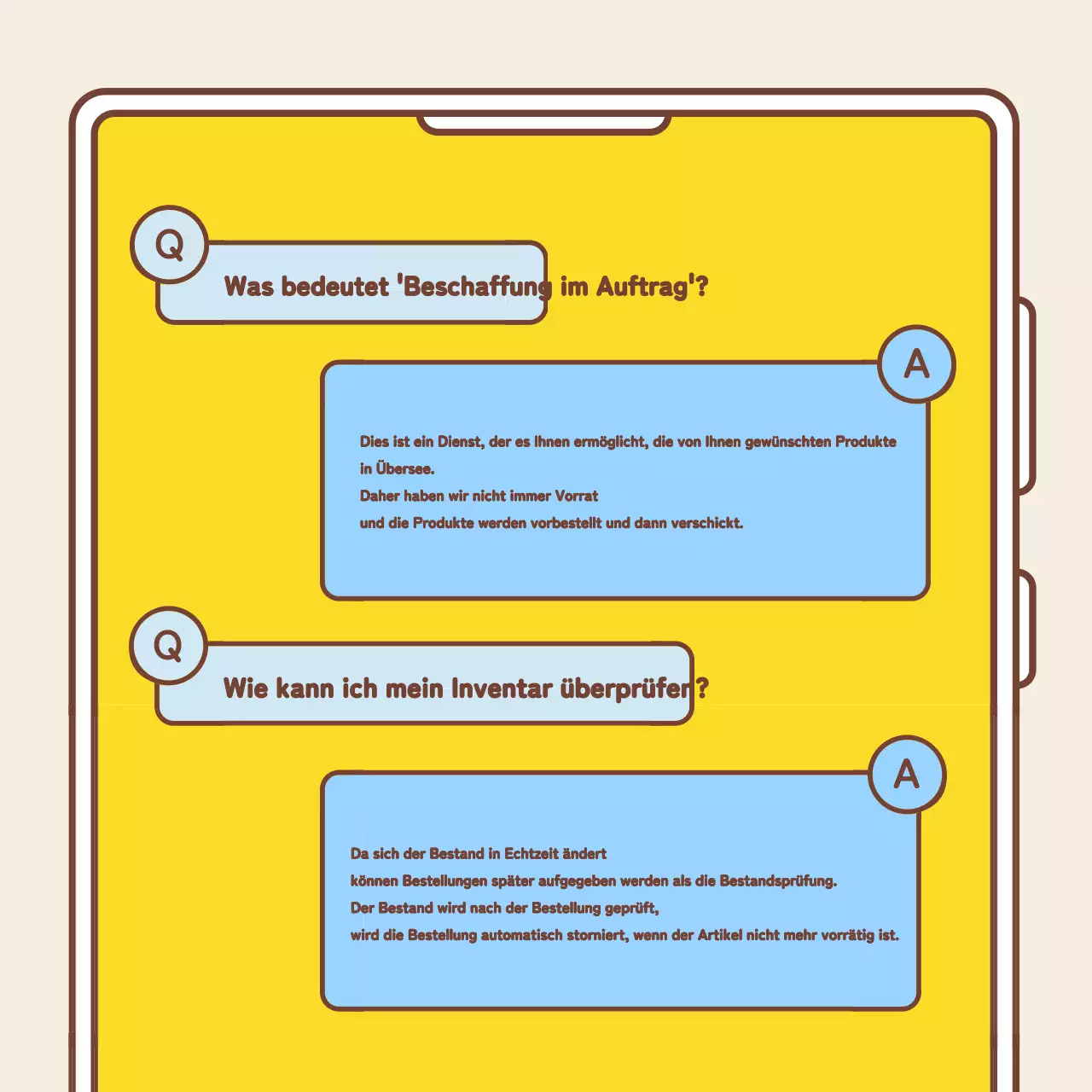 Q

Was bedeutet 'Beschaffung im Auftrag'?

A

Dies ist ein Dienst, der es Ihnen ermöglicht, die von Ihnen gewünschten Produkte in Übersee.
Daher haben wir nicht immer Vorrat
und die Produkte werden vorbestellt und dann verschickt.

Q

Wie kann ich mein Inventar überprüfen?

A

Da sich der Bestand in Echtzeit ändert
können Bestellungen später aufgegeben werden als die Bestandsprüfung.
Der Bestand wird nach der Bestellung geprüft,
wird die Bestellung automatisch storniert, wenn der Artikel nicht mehr vorrätig ist.